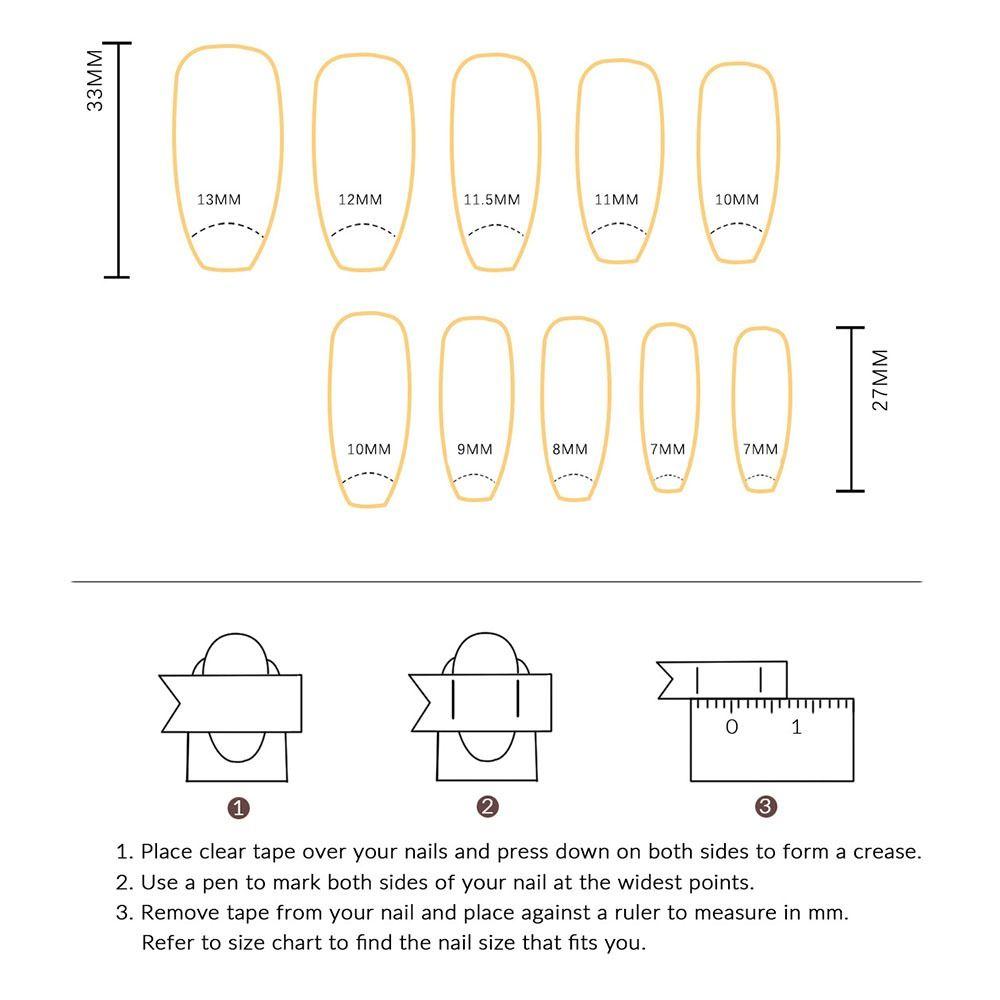 33MM

13MM 12MM 11.5MM 11MM 10MM

10MM 9MM 8MM 7MM 7MM

27MM

0 1

1 2 3

1. Place clear tape over your nails and press down on both sides to form a crease.
2. Use a pen to mark both sides of your nail at the widest points.
3. Remove tape from your nail and place against a ruler to measure in mm. Refer to size chart to find the nail size that fits you.